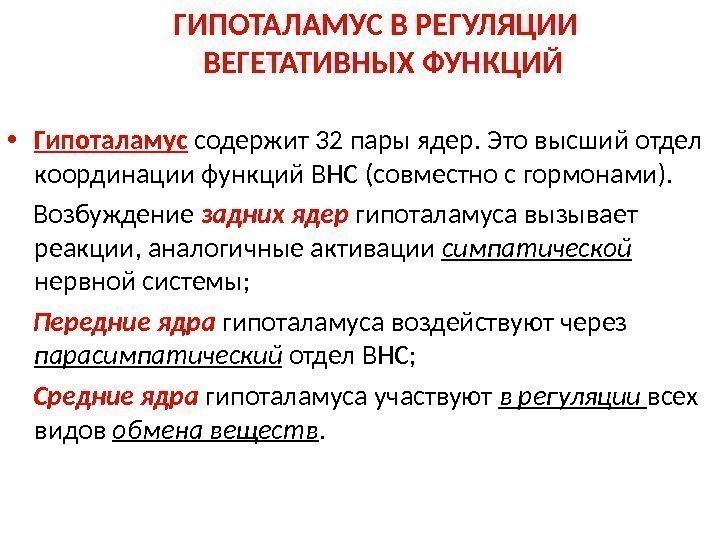 ГИПОТАЛАМУС В РЕГУЛЯЦИИ ВЕГЕТАТИВНЫХ ФУНКЦИЙ

• Гипоталамус содержит 32 пары ядер. Это высший отдел координации функций ВНС (совместно с гормонами).

Возбуждение задних ядер гипоталамуса вызывает реакции, аналогичные активации симпатической нервной системы;

Передние ядра гипоталамуса воздействуют через парасимпатический отдел ВНС;

Средние ядра гипоталамуса участвуют в регуляции всех видов обмена веществ.